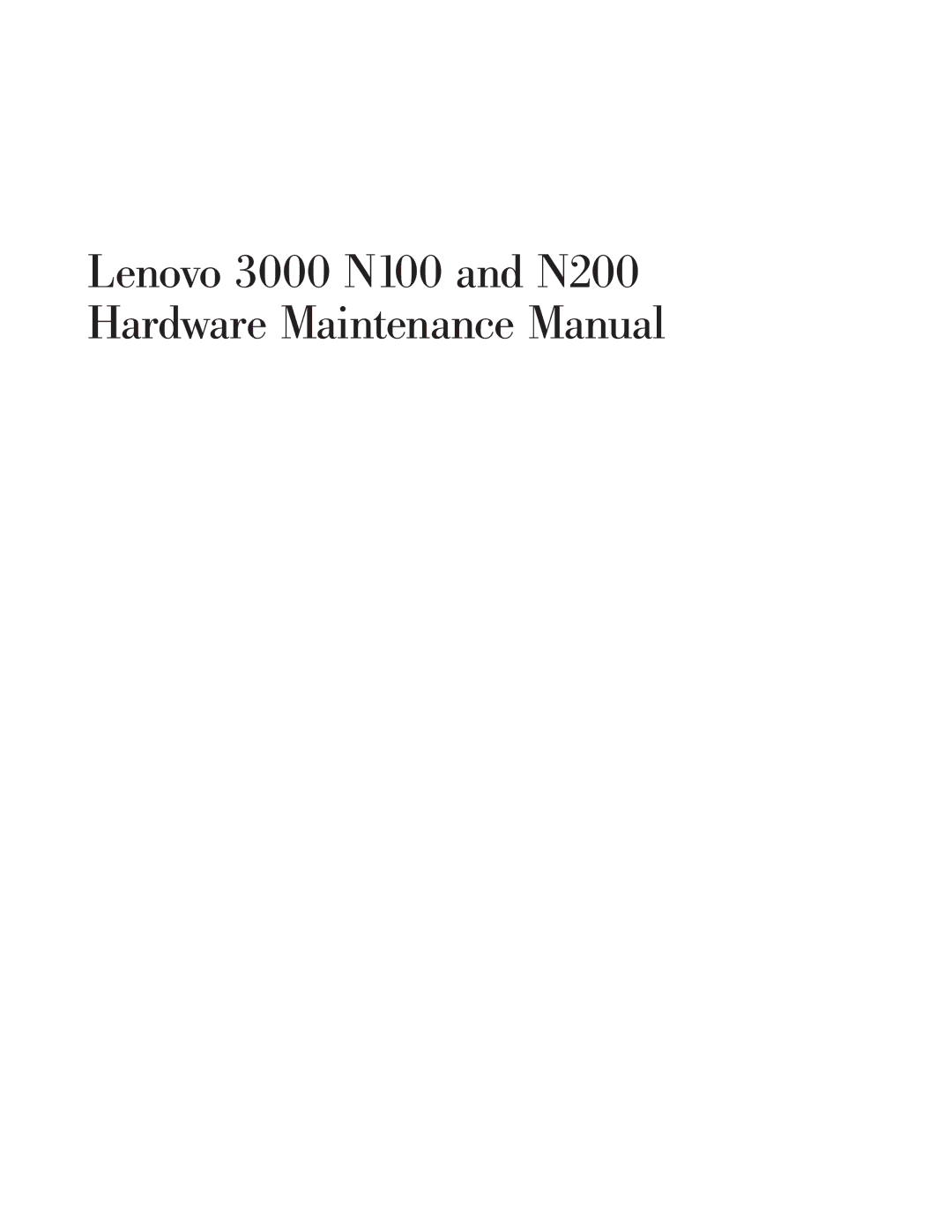 Lenovo 3000 N100 and N200
Hardware Maintenance Manual